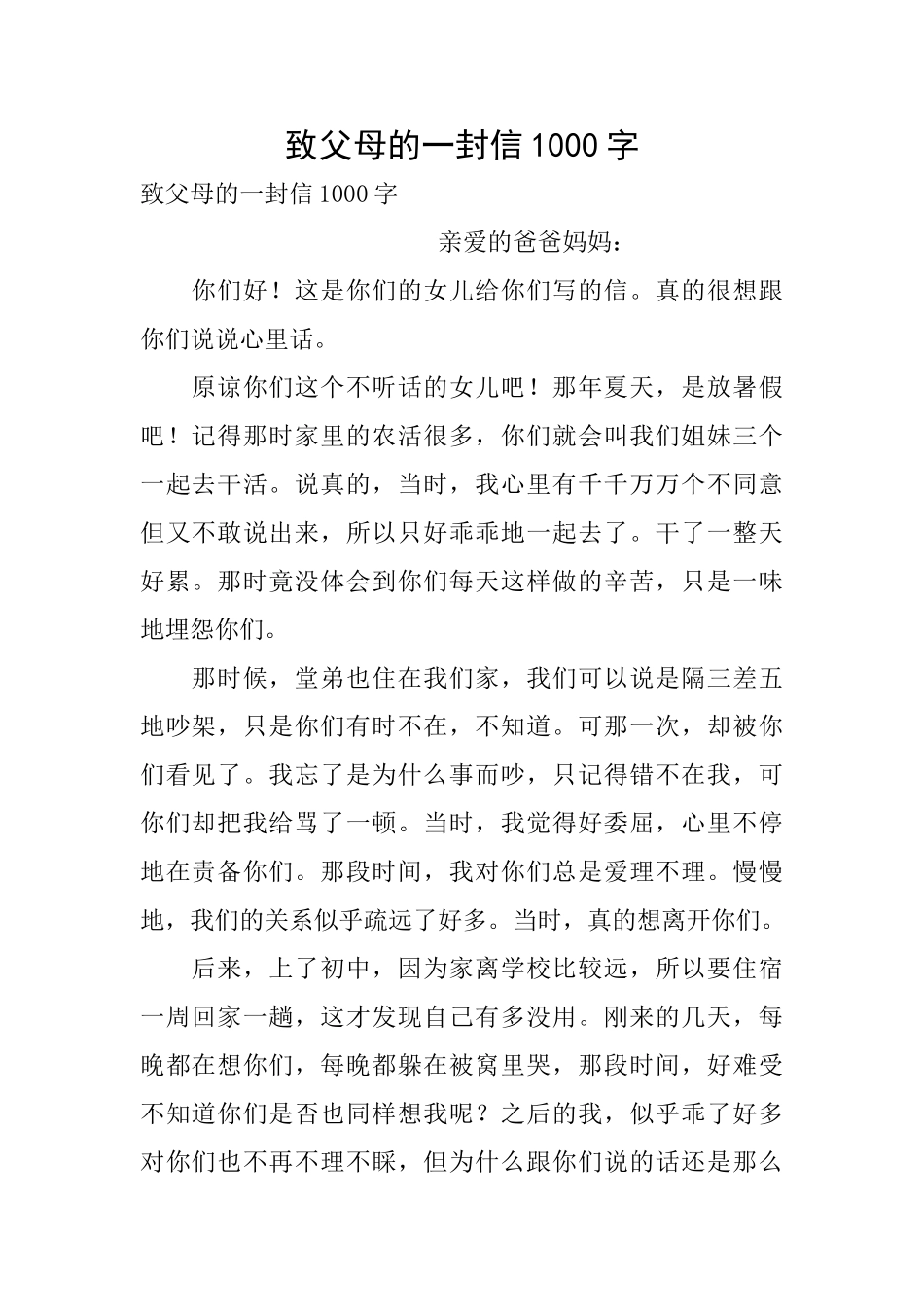 致父母的一封信1000字

致父母的一封信1000字

亲爱的爸爸妈妈：

你们好！这是你们的女儿给你们写的信。真的很想跟你们说说心里话。

原谅你们这个不听话的女儿吧！那年夏天，是放暑假吧！记得那时家里的农活很多，你们就会叫我们姐妹三个一起去干活。说真的，当时，我心里有千千万万个不同意但又不敢说出来，所以只好乖乖地一起去了。干了一整天好累。那时竟没体会到你们每天这样做的辛苦，只是一味地埋怨你们。

那时候，堂弟也住在我们家，我们可以说是隔三差五地吵架，只是你们有时不在，不知道。可那一次，却被你们看见了。我忘了是为什么事而吵，只记得错不在我，可你们却把我给骂了一顿。当时，我觉得好委屈，心里不停地在责备你们。那段时间，我对你们总是爱理不理。慢慢地，我们的关系似乎疏远了好多。当时，真的想离开你们。

后来，上了初中，因为家离学校比较远，所以要住宿一周回家一趟，这才发现自己有多没用。刚来的几天，每晚都在想你们，每晚都躲在被窝里哭，那段时间，好难受不知道你们是否也同样想我呢？之后的我，似乎乖了好多对你们也不再不理不睬，但为什么跟你们说的话还是那么